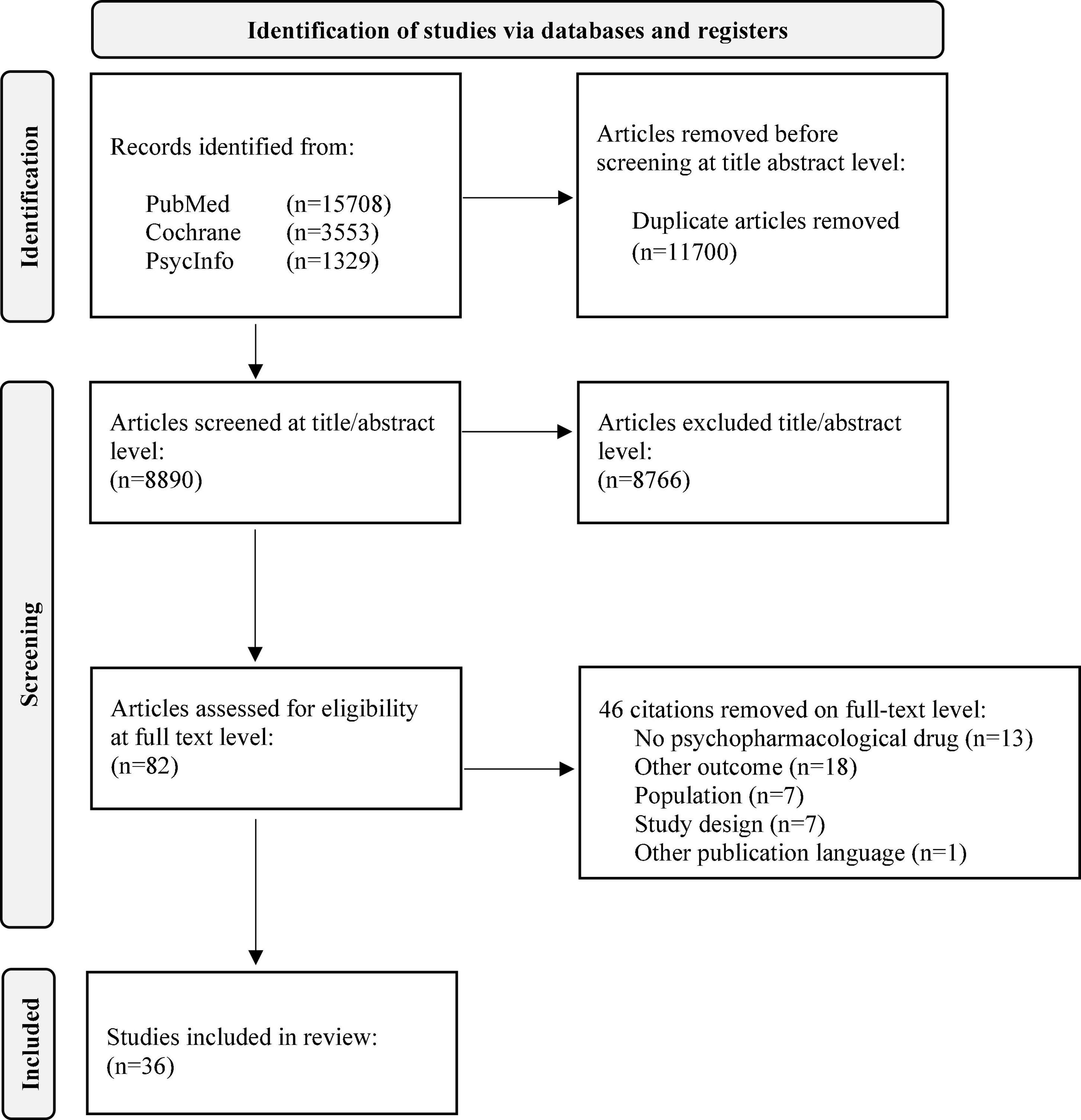 Identification of studies via databases and registers

Identification

Records identified from:

PubMed (n=15708)
Cochrane (n=3553)
PsycInfo (n=1329)

Articles removed before screening at title abstract level:

Duplicate articles removed (n=11700)

Screening

Articles screened at title/abstract level:
(n=8890)

Articles excluded title/abstract level:
(n=8766)

Articles assessed for eligibility at full text level:
(n=82)

46 citations removed on full-text level:
No psychopharmacological drug (n=13)
Other outcome (n=18)
Population (n=7)
Study design (n=7)
Other publication language (n=1)

Included

Studies included in review:
(n=36)